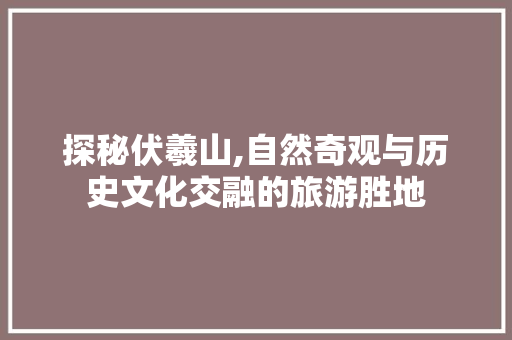 探秘伏羲山,自然奇观与历史文化交融的旅游胜地